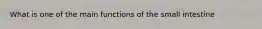 What is one of the main functions of the small intestine